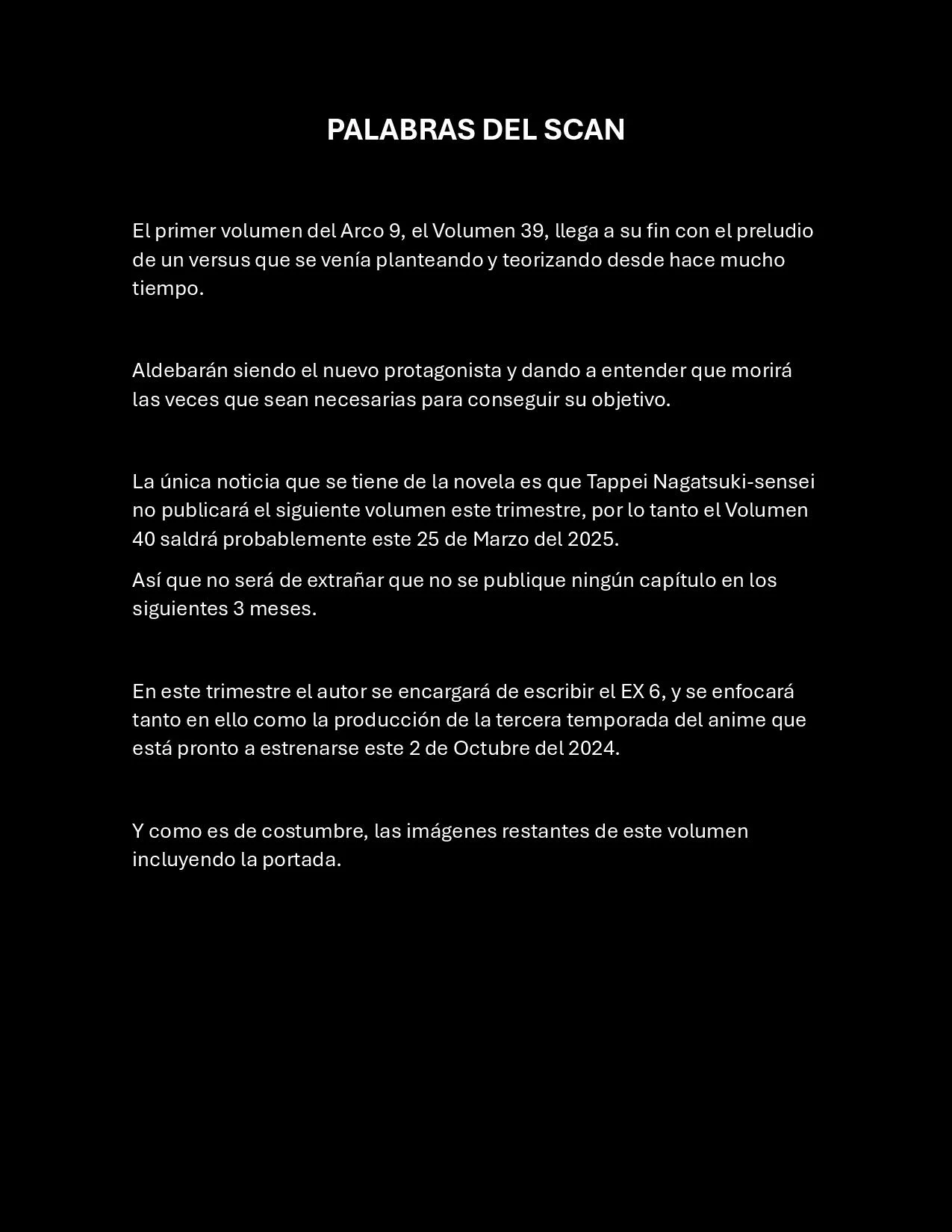 PALABRAS DEL SCAN

El primer volumen del Arco 9, el Volumen 39, llega a su fin con el preludio de un versus que se venía planteando y teorizando desde hace mucho tiempo.

Aldebarán siendo el nuevo protagonista y dando a entender que morirá las veces que sean necesarias para conseguir su objetivo.

La única noticia que se tiene de la novela es que Tappei Nagatsuki-sensei no publicará el siguiente volumen este trimestre, por lo tanto el Volumen 40 saldrá probablemente este 25 de Marzo del 2025.

Así que no será de extrañar que no se publique ningún capítulo en los siguientes 3 meses.

En este trimestre el autor se encargará de escribir el EX 6, y se enfocará tanto en ello como la producción de la tercera temporada del anime que está pronto a estrenarse este 2 de Octubre del 2024.

Y como es de costumbre, las imágenes restantes de este volumen incluyendo la portada.